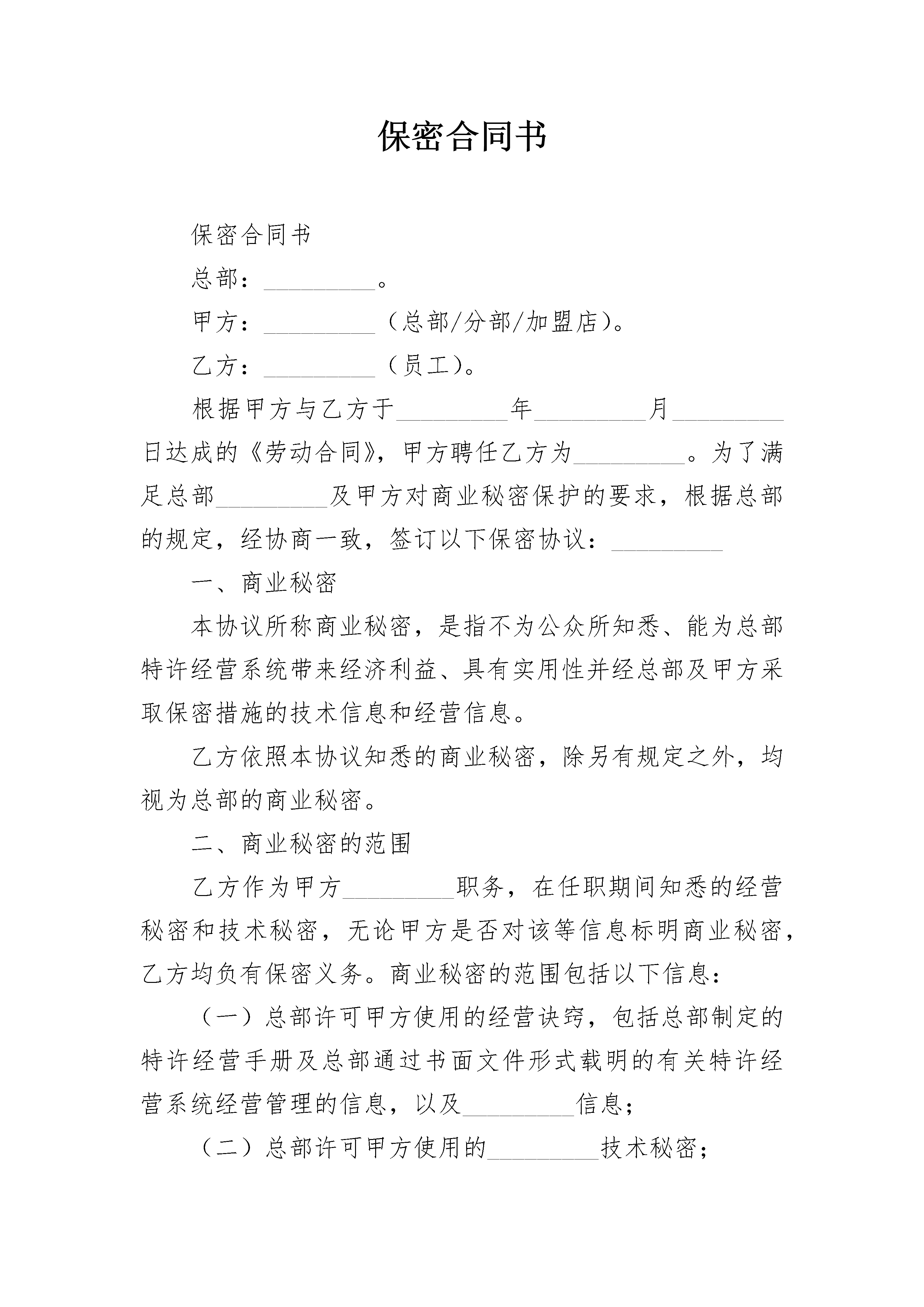 保密合同书

保密合同书

总部：_________。

甲方：_________（总部/分部/加盟店）。

乙方：_________（员工）。

根据甲方与乙方于_________年_________月_________日达成的《劳动合同》，甲方聘任乙方为_________。为了满足总部_________及甲方对商业秘密保护的要求，根据总部的规定，经协商一致，签订以下保密协议：_________

一、商业秘密

本协议所称商业秘密，是指不为公众所知悉、能为总部特许经营系统带来经济利益、具有实用性并经总部及甲方采取保密措施的技术信息和经营信息。

乙方依照本协议知悉的商业秘密，除另有规定之外，均视为总部的商业秘密。

二、商业秘密的范围

乙方作为甲方_________职务，在任职期间知悉的经营秘密和技术秘密，无论甲方是否对该等信息标明商业秘密，乙方均负有保密义务。商业秘密的范围包括以下信息：

（一）总部许可甲方使用的经营诀窍，包括总部制定的特许经营手册及总部通过书面文件形式载明的有关特许经营系统经营管理的信息，以及_________信息；

（二）总部许可甲方使用的_________技术秘密；